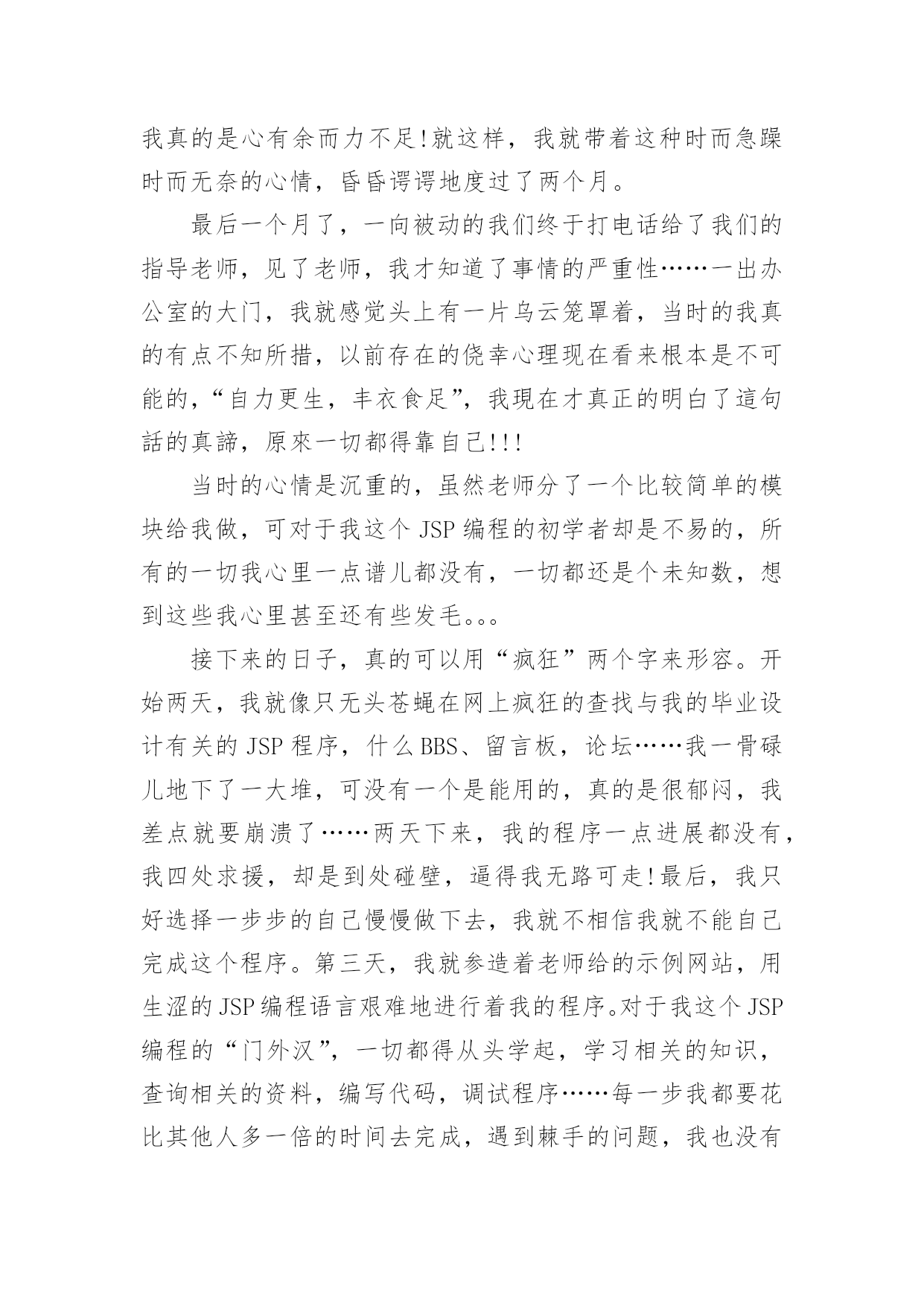 我真的是心有余而力不足!就这样，我就带着这种时而急躁时而无奈的心情，昏昏谔谔地度过了两个月。

最后一个月了，一向被动的我们终于打电话给了我们的指导老师，见了老师，我才知道了事情的严重性……一出办公室的大门，我就感觉头上有一片乌云笼罩着，当时的我真的有点不知所措，以前存在的侥幸心理现在看来根本是不可能的，“自力更生，丰衣食足”，我現在才真正的明白了這句話的真諦，原來一切都得靠自己!!!

当时的心情是沉重的，虽然老师分了一个比较简单的模块给我做，可对于我这个 JSP 编程的初学者却是不易的，所有的一切我心里一点谱儿都没有，一切都还是个未知数，想到这些我心里甚至还有些发毛。。。

接下来的日子，真的可以用“疯狂”两个字来形容。开始两天，我就像只无头苍蝇在网上疯狂的查找与我的毕业设计有关的 JSP 程序，什么 BBS、留言板，论坛……我一骨碌儿地下了一大堆，可没有一个是能用的，真的是很郁闷，我差点就要崩溃了……两天下来，我的程序一点进展都没有，我四处求援，却是到处碰壁，逼得我无路可走!最后，我只好选择一步步的自己慢慢做下去，我就不相信我就不能自己完成这个程序。第三天，我就参造着老师给的示例网站，用生涩的 JSP 编程语言艰难地进行着我的程序。对于我这个 JSP 编程的“门外汉”，一切都得从头学起，学习相关的知识，查询相关的资料，编写代码，调试程序……每一步我都要花比其他人多一倍的时间去完成，遇到棘手的问题，我也没有